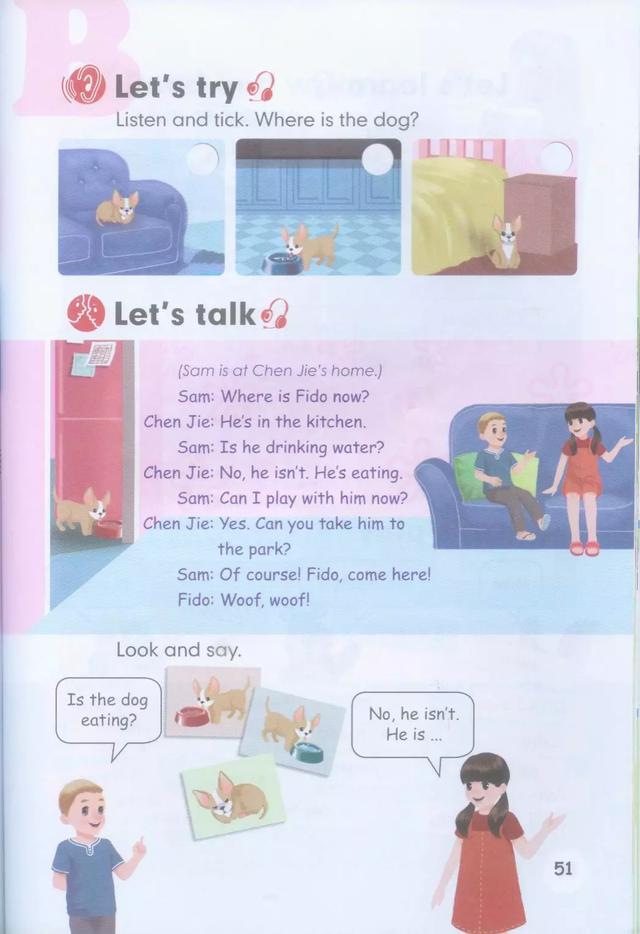 B

Let's try

Listen and tick. Where is the dog?

Let's talk

(Sam is at Chen Jie's home.)
Sam: Where is Fido now?
Chen Jie: He's in the kitchen.
Sam: Is he drinking water?
Chen Jie: No, he isn't. He's eating.
Sam: Can I play with him now?
Chen Jie: Yes. Can you take him to the park?
Sam: Of course! Fido, come here!
Fido: Woof, woof!

Look and say.

Is the dog eating?

No, he isn't. He is ...

51